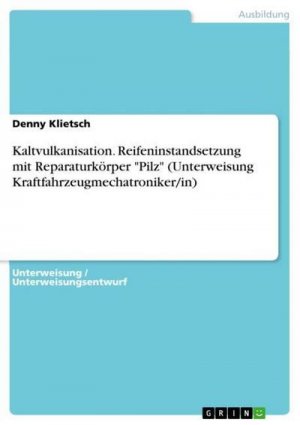 Ausbildung

Denny Klietsch

Kaltvulkanisation. Reifeninstandsetzung mit Reparaturkörper "Pilz" (Unterweisung Kraftfahrzeugmechatroniker/in)

Unterweisung / Unterweisungsentwurf

GRIN